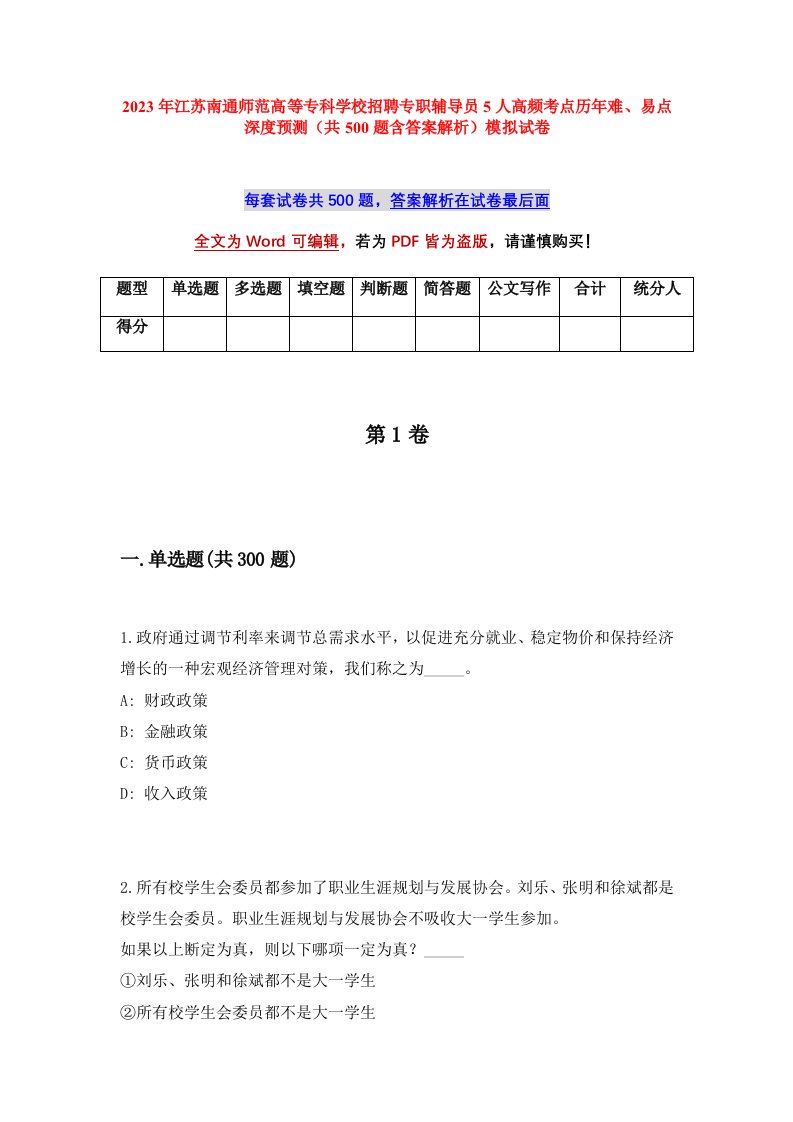 2023年江苏南通师范高等专科学校招聘专职辅导员5人高频考点历年难、易点深度预测（共500题含答案解析）模拟试卷

每套试卷共500题，答案解析在试卷最后面

全文为Word可编辑，若为PDF皆为盗版，请谨慎购买！

| 题型 | 单选题 | 多选题 | 填空题 | 判断题 | 简答题 | 公文写作 | 合计 | 统分人 |
|---|---|---|---|---|---|---|---|---|
| 得分 | | | | | | | | |

第1卷

一.单选题(共300题)

1.政府通过调节利率来调节总需求水平，以促进充分就业、稳定物价和保持经济增长的一种宏观经济管理对策，我们称之为_____。
A: 财政政策
B: 金融政策
C: 货币政策
D: 收入政策

2.所有校学生会委员都参加了职业生涯规划与发展协会。刘乐、张明和徐斌都是校学生会委员。职业生涯规划与发展协会不吸收大一学生参加。
如果以上断定为真，则以下哪项一定为真？_____
①刘乐、张明和徐斌都不是大一学生
②所有校学生会委员都不是大一学生